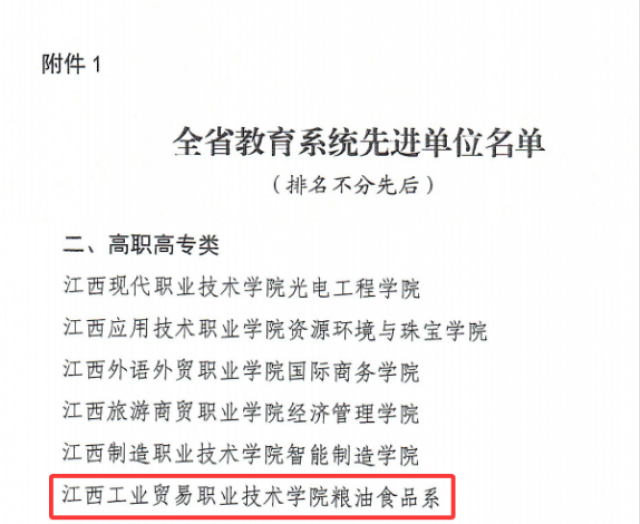 附件1

全省教育系统先进单位名单

（排名不分先后）

二、高职高专类

江西现代职业技术学院光电工程学院

江西应用技术职业学院资源环境与珠宝学院

江西外语外贸职业学院国际商务学院

江西旅游商贸职业学院经济管理学院

江西制造职业技术学院智能制造学院

江西工业贸易职业技术学院粮油食品系